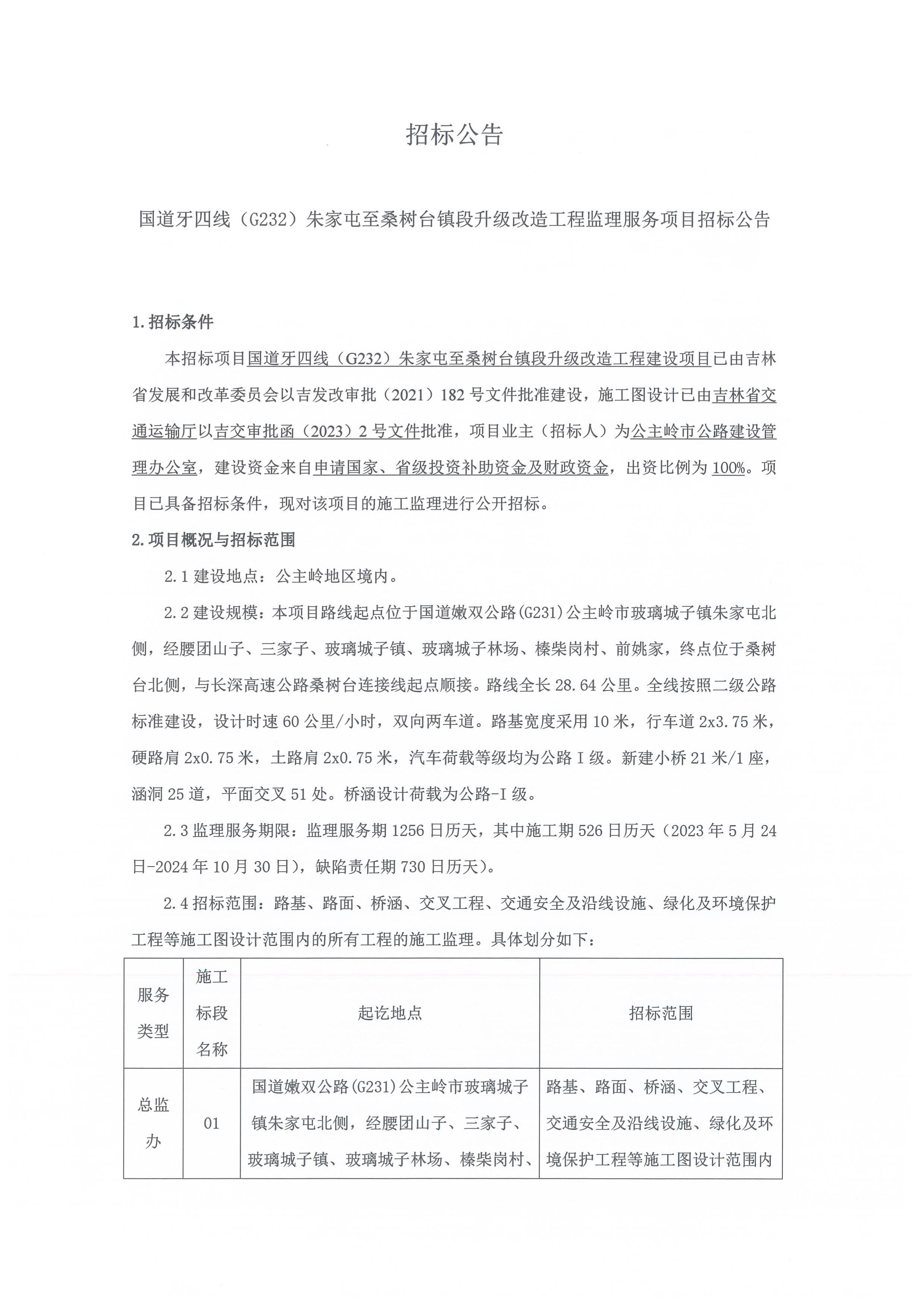 招标公告

国道牙四线（G232）朱家屯至桑树台镇段升级改造工程监理服务项目招标公告

1.招标条件

本招标项目国道牙四线（G232）朱家屯至桑树台镇段升级改造工程建设项目已由吉林省发展和改革委员会以吉发改审批（2021）182号文件批准建设，施工图设计已由吉林省交通运输厅以吉交审批函（2023）2号文件批准，项目业主（招标人）为公主岭市公路建设管理办公室，建设资金来自申请国家、省级投资补助资金及财政资金，出资比例为100%。项目已具备招标条件，现对该项目的施工监理进行公开招标。

2.项目概况与招标范围

2.1建设地点：公主岭地区境内。

2.2建设规模：本项目路线起点位于国道嫩双公路(G231)公主岭市玻璃城子镇朱家屯北侧，经腰团山子、三家子、玻璃城子镇、玻璃城子林场、榛柴岗村、前姚家，终点位于桑树台北侧，与长深高速公路桑树台连接线起点顺接。路线全长28.64公里。全线按照二级公路标准建设，设计时速60公里/小时，双向两车道。路基宽度采用10米，行车道2x3.75米，硬路肩2x0.75米，土路肩2x0.75米，汽车荷载等级均为公路Ⅰ级。新建小桥21米/1座，涵洞25道，平面交叉51处。桥涵设计荷载为公路-Ⅰ级。

2.3监理服务期限：监理服务期1256日历天，其中施工期526日历天（2023年5月24日-2024年10月30日），缺陷责任期730日历天）。

2.4招标范围：路基、路面、桥涵、交叉工程、交通安全及沿线设施、绿化及环境保护工程等施工图设计范围内的所有工程的施工监理。具体划分如下：

| 服务类型 | 施工标段名称 | 起讫地点 | 招标范围 |
|---|---|---|---|
| 总监办 | 01 | 国道嫩双公路(G231)公主岭市玻璃城子镇朱家屯北侧，经腰团山子、三家子、玻璃城子镇、玻璃城子林场、榛柴岗村、 | 路基、路面、桥涵、交叉工程、交通安全及沿线设施、绿化及环境保护工程等施工图设计范围内 |